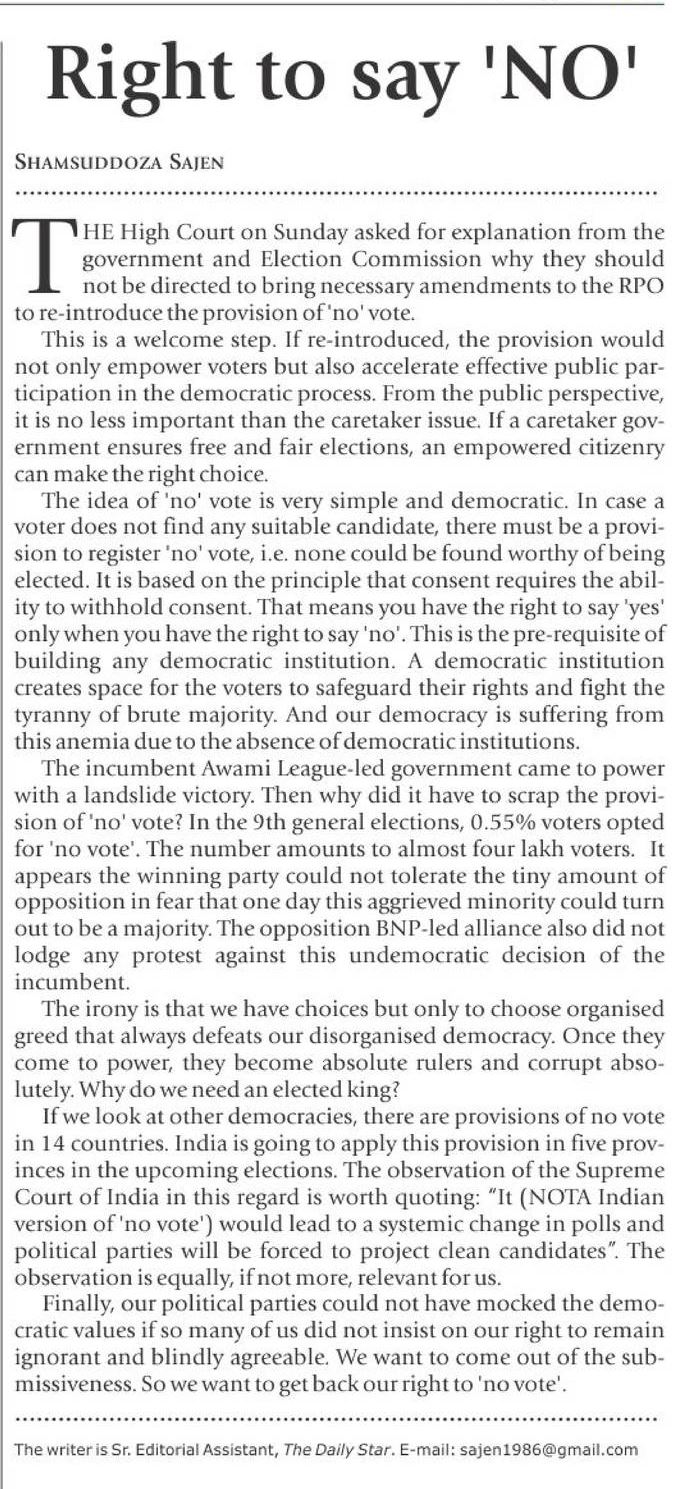 Right to say 'NO'

SHAMSUDDOZA SAJEN

THE High Court on Sunday asked for explanation from the government and Election Commission why they should not be directed to bring necessary amendments to the RPO to re-introduce the provision of 'no' vote.

This is a welcome step. If re-introduced, the provision would not only empower voters but also accelerate effective public participation in the democratic process. From the public perspective, it is no less important than the caretaker issue. If a caretaker government ensures free and fair elections, an empowered citizenry can make the right choice.

The idea of 'no' vote is very simple and democratic. In case a voter does not find any suitable candidate, there must be a provision to register 'no' vote, i.e. none could be found worthy of being elected. It is based on the principle that consent requires the ability to withhold consent. That means you have the right to say 'yes' only when you have the right to say 'no'. This is the pre-requisite of building any democratic institution. A democratic institution creates space for the voters to safeguard their rights and fight the tyranny of brute majority. And our democracy is suffering from this anemia due to the absence of democratic institutions.

The incumbent Awami League-led government came to power with a landslide victory. Then why did it have to scrap the provision of 'no' vote? In the 9th general elections, 0.55% voters opted for 'no vote'. The number amounts to almost four lakh voters. It appears the winning party could not tolerate the tiny amount of opposition in fear that one day this aggrieved minority could turn out to be a majority. The opposition BNP-led alliance also did not lodge any protest against this undemocratic decision of the incumbent.

The irony is that we have choices but only to choose organised greed that always defeats our disorganised democracy. Once they come to power, they become absolute rulers and corrupt absolutely. Why do we need an elected king?

If we look at other democracies, there are provisions of no vote in 14 countries. India is going to apply this provision in five provinces in the upcoming elections. The observation of the Supreme Court of India in this regard is worth quoting: "It (NOTA Indian version of 'no vote') would lead to a systemic change in polls and political parties will be forced to project clean candidates". The observation is equally, if not more, relevant for us.

Finally, our political parties could not have mocked the democratic values if so many of us did not insist on our right to remain ignorant and blindly agreeable. We want to come out of the submissiveness. So we want to get back our right to 'no vote'.

The writer is Sr. Editorial Assistant, The Daily Star. E-mail: sajen1986@gmail.com